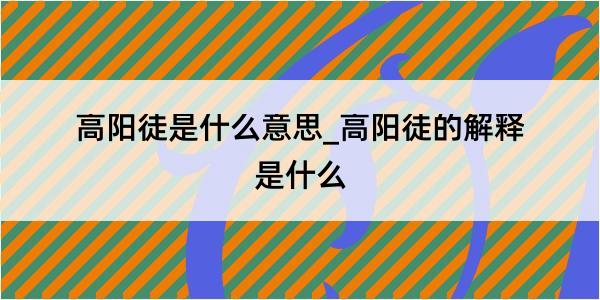 高阳徒是什么意思_高阳徒的解释是什么